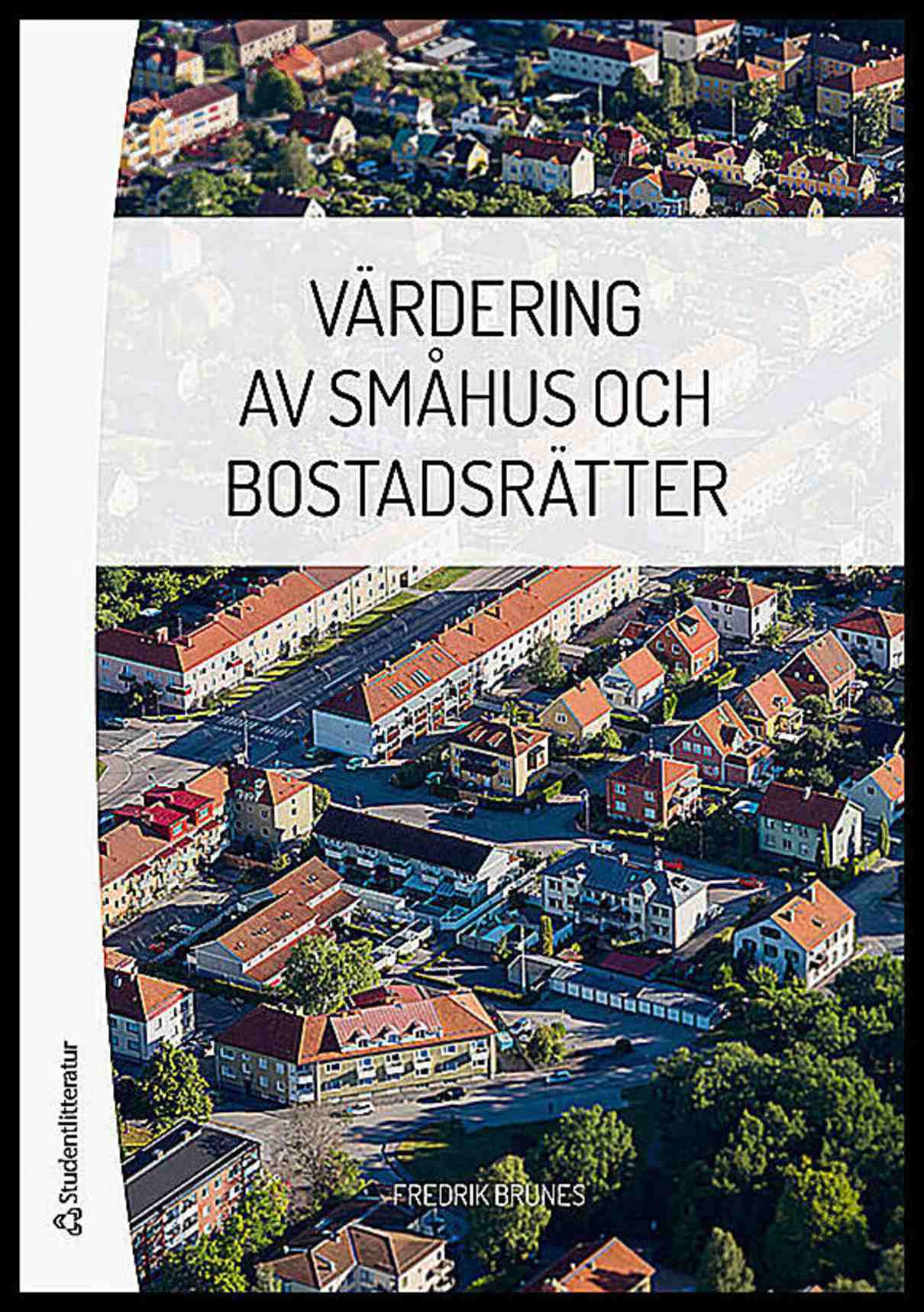 VÄRDERING AV SMÅHUS OCH BOSTADSRÄTTER

FREDRIK BRUNES

Studentlitteratur